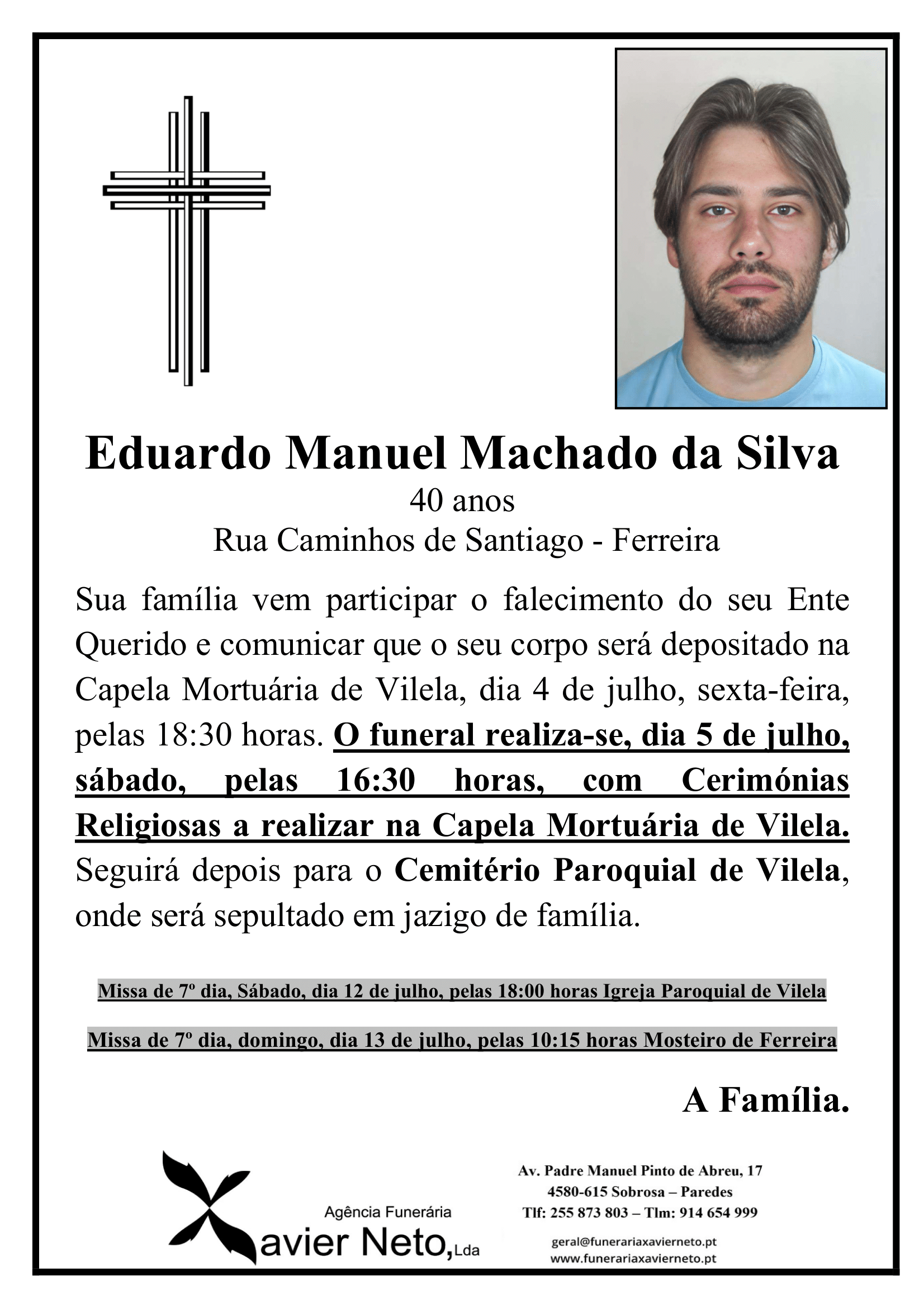 Eduardo Manuel Machado da Silva
40 anos
Rua Caminhos de Santiago - Ferreira

Sua família vem participar o falecimento do seu Ente Querido e comunicar que o seu corpo será depositado na Capela Mortuária de Vilela, dia 4 de julho, sexta-feira, pelas 18:30 horas. O funeral realiza-se, dia 5 de julho, sábado, pelas 16:30 horas, com Cerimónias Religiosas a realizar na Capela Mortuária de Vilela. Seguirá depois para o Cemitério Paroquial de Vilela, onde será sepultado em jazigo de família.

Missa de 7º dia, Sábado, dia 12 de julho, pelas 18:00 horas Igreja Paroquial de Vilela

Missa de 7º dia, domingo, dia 13 de julho, pelas 10:15 horas Mosteiro de Ferreira

A Família.

Agência Funerária
Xavier Neto, Lda

Av. Padre Manuel Pinto de Abreu, 17
4580-615 Sobrosa – Paredes
Tlf: 255 873 803 – Tlm: 914 654 999

geral@funerariaxavierneto.pt
www.funerariaxavierneto.pt